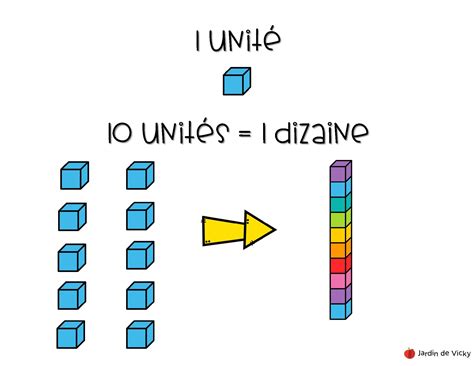 1 unité

10 unités = 1 dizaine

Jardin de Vicky